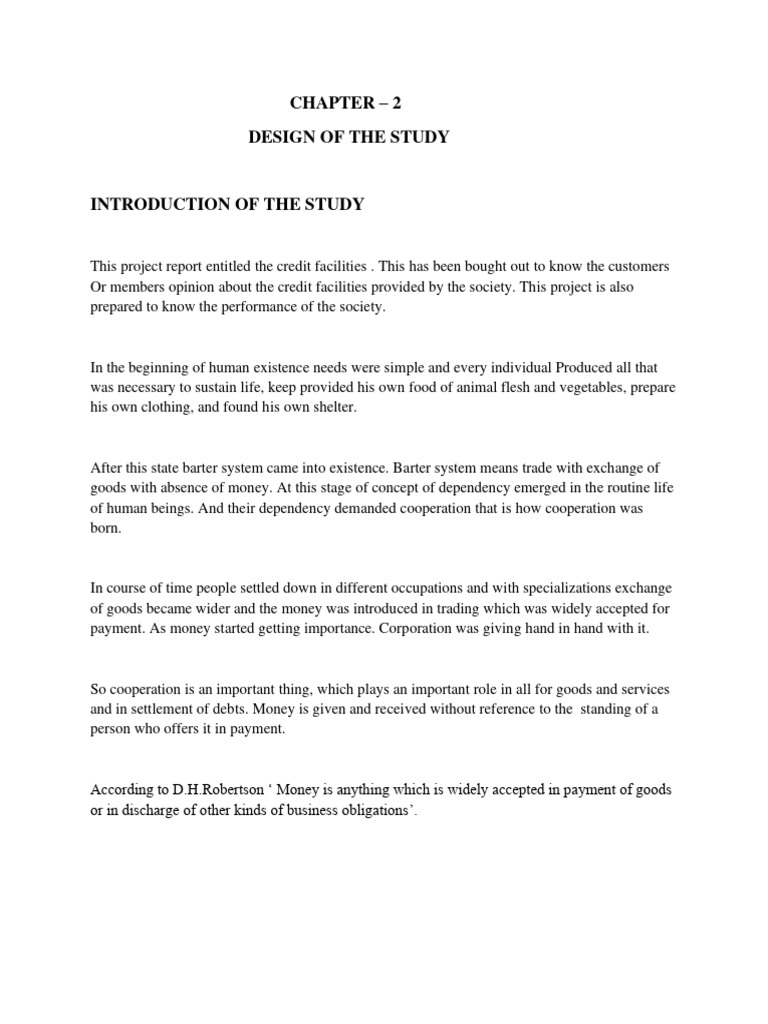 CHAPTER – 2

DESIGN OF THE STUDY

INTRODUCTION OF THE STUDY

This project report entitled the credit facilities . This has been bought out to know the customers Or members opinion about the credit facilities provided by the society. This project is also prepared to know the performance of the society.

In the beginning of human existence needs were simple and every individual Produced all that was necessary to sustain life, keep provided his own food of animal flesh and vegetables, prepare his own clothing, and found his own shelter.

After this state barter system came into existence. Barter system means trade with exchange of goods with absence of money. At this stage of concept of dependency emerged in the routine life of human beings. And their dependency demanded cooperation that is how cooperation was born.

In course of time people settled down in different occupations and with specializations exchange of goods became wider and the money was introduced in trading which was widely accepted for payment. As money started getting importance. Corporation was giving hand in hand with it.

So cooperation is an important thing, which plays an important role in all for goods and services and in settlement of debts. Money is given and received without reference to the standing of a person who offers it in payment.

According to D.H.Robertson ‘ Money is anything which is widely accepted in payment of goods or in discharge of other kinds of business obligations’.